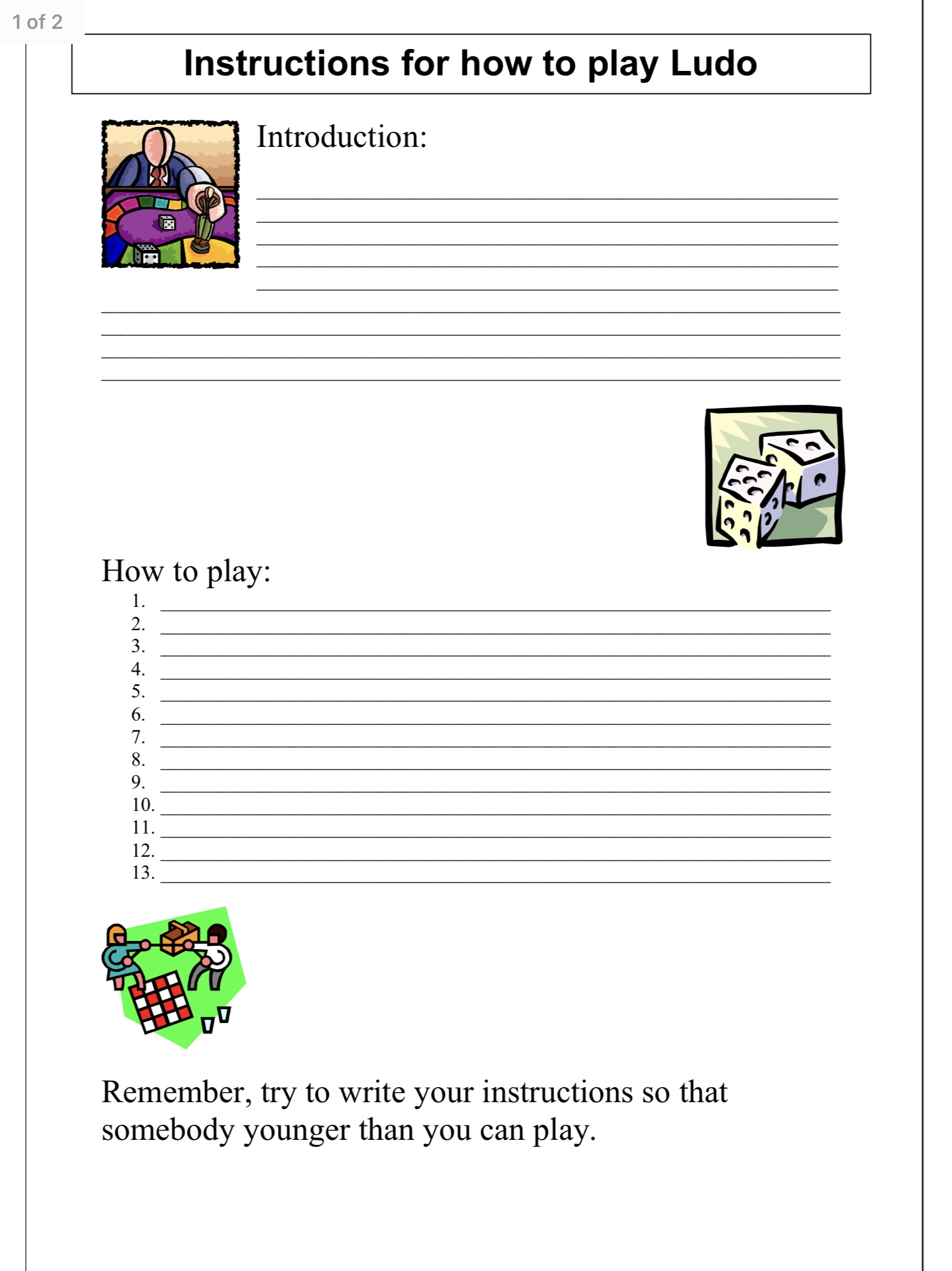 1 of 2

Instructions for how to play Ludo

Introduction:

How to play:
1.
2.
3.
4.
5.
6.
7.
8.
9.
10.
11.
12.
13.

Remember, try to write your instructions so that somebody younger than you can play.